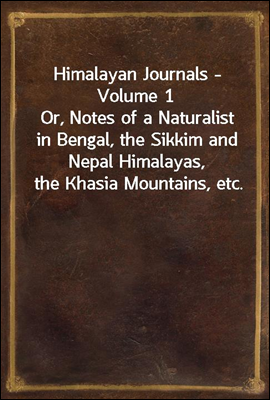 Himalayan Journals - Volume 1
Or, Notes of a Naturalist in Bengal, the Sikkim and Nepal Himalayas, the Khasia Mountains, etc.